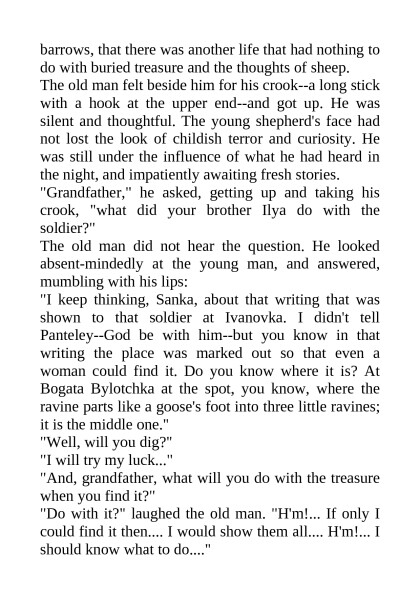 barrows, that there was another life that had nothing to do with buried treasure and the thoughts of sheep.
The old man felt beside him for his crook--a long stick with a hook at the upper end--and got up. He was silent and thoughtful. The young shepherd's face had not lost the look of childish terror and curiosity. He was still under the influence of what he had heard in the night, and impatiently awaiting fresh stories.
"Grandfather," he asked, getting up and taking his crook, "what did your brother Ilya do with the soldier?"
The old man did not hear the question. He looked absent-mindedly at the young man, and answered, mumbling with his lips:
"I keep thinking, Sanka, about that writing that was shown to that soldier at Ivanovka. I didn't tell Panteley--God be with him--but you know in that writing the place was marked out so that even a woman could find it. Do you know where it is? At Bogata Bylotchka at the spot, you know, where the ravine parts like a goose's foot into three little ravines; it is the middle one."
"Well, will you dig?"
"I will try my luck..."
"And, grandfather, what will you do with the treasure when you find it?"
"Do with it?" laughed the old man. "H'm!... If only I could find it then.... I would show them all.... H'm!... I should know what to do...."